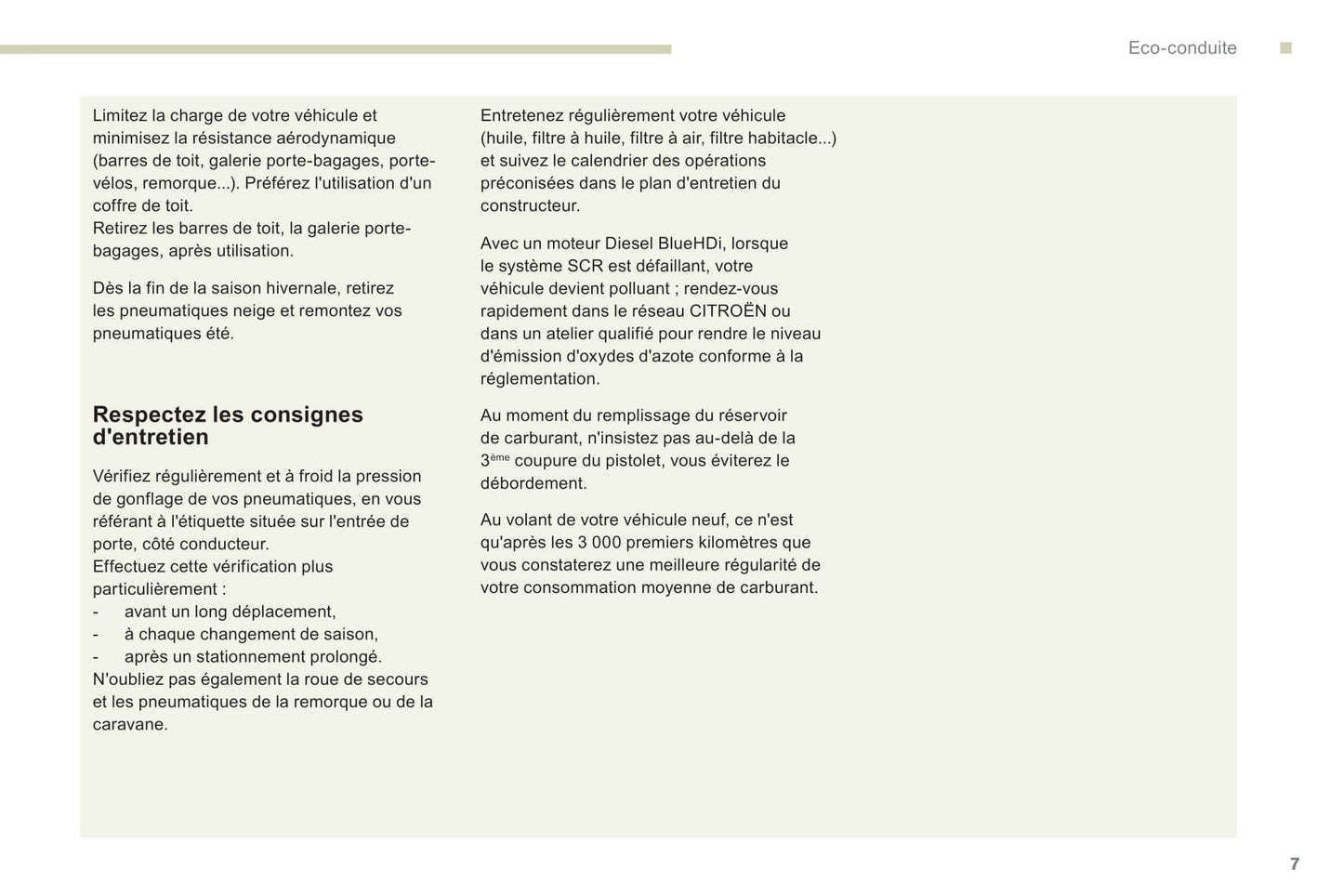 Eco-conduite

Limitez la charge de votre véhicule et minimisez la résistance aérodynamique (barres de toit, galerie porte-bagages, porte-vélos, remorque...). Préférez l'utilisation d'un coffre de toit.
Retirez les barres de toit, la galerie porte-bagages, après utilisation.

Dès la fin de la saison hivernale, retirez les pneumatiques neige et remontez vos pneumatiques été.

Respectez les consignes d'entretien

Vérifiez régulièrement et à froid la pression de gonflage de vos pneumatiques, en vous référant à l'étiquette située sur l'entrée de porte, côté conducteur.
Effectuez cette vérification plus particulièrement :
- avant un long déplacement,
- à chaque changement de saison,
- après un stationnement prolongé.
N'oubliez pas également la roue de secours et les pneumatiques de la remorque ou de la caravane.

Entretenez régulièrement votre véhicule (huile, filtre à huile, filtre à air, filtre habitacle...) et suivez le calendrier des opérations préconisées dans le plan d'entretien du constructeur.

Avec un moteur Diesel BlueHDi, lorsque le système SCR est défaillant, votre véhicule devient polluant ; rendez-vous rapidement dans le réseau CITROËN ou dans un atelier qualifié pour rendre le niveau d'émission d'oxydes d'azote conforme à la réglementation.

Au moment du remplissage du réservoir de carburant, n'insistez pas au-delà de la $3^{ème}$ coupure du pistolet, vous éviterez le débordement.

Au volant de votre véhicule neuf, ce n'est qu'après les 3 000 premiers kilomètres que vous constaterez une meilleure régularité de votre consommation moyenne de carburant.

7